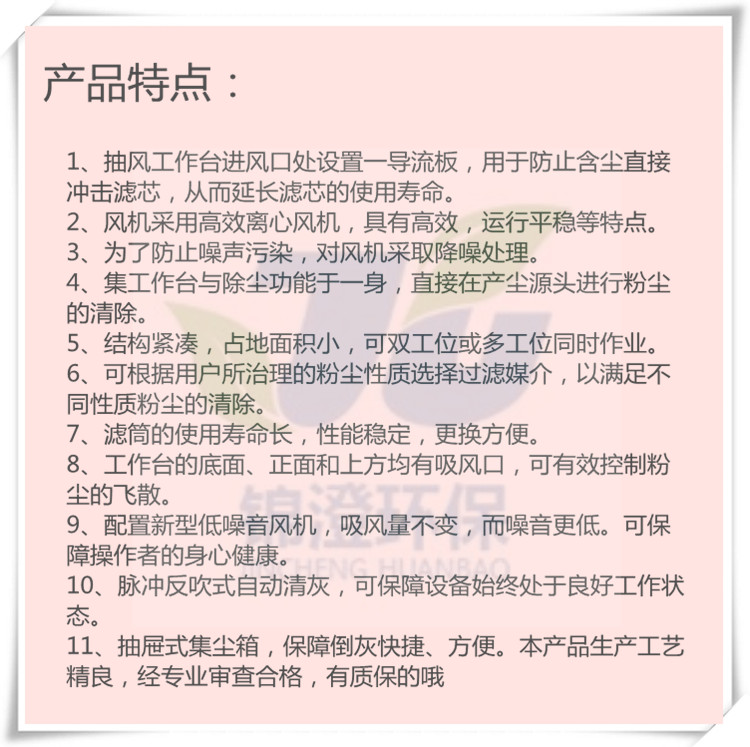 产品特点：

1、抽风工作台进风口处设置一导流板，用于防止含尘直接冲击滤芯，从而延长滤芯的使用寿命。
2、风机采用高效离心风机，具有高效，运行平稳等特点。
3、为了防止噪声污染，对风机采取降噪处理。
4、集工作台与除尘功能于一身，直接在产尘源头进行粉尘的清除。
5、结构紧凑，占地面积小，可双工位或多工位同时作业。
6、可根据用户所治理的粉尘性质选择过滤媒介，以满足不同性质粉尘的清除。
7、滤筒的使用寿命长，性能稳定，更换方便。
8、工作台的底面、正面和上方均有吸风口，可有效控制粉尘的飞散。
9、配置新型低噪音风机，吸风量不变，而噪音更低。可保障操作者的身心健康。
10、脉冲反吹式自动清灰，可保障设备始终处于良好工作状态。
11、抽屉式集尘箱，保障倒灰快捷、方便。本产品生产工艺精良，经专业审查合格，有质保的哦

锦澄环保
JINCHENG HUANBAO